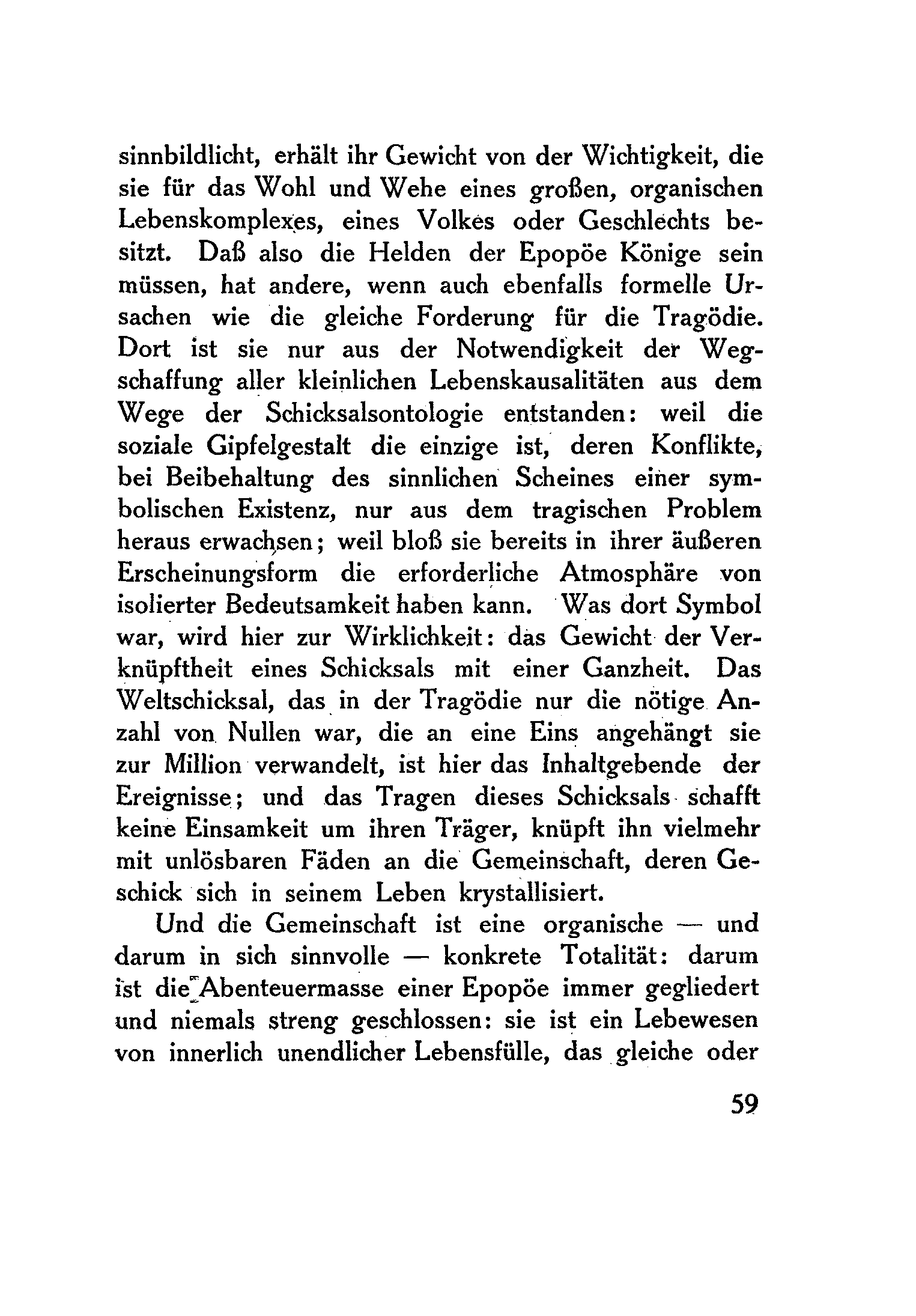 sinnbildlicht, erhält ihr Gewicht von der Wichtigkeit, die sie für das Wohl und Wehe eines großen, organischen Lebenskomplexes, eines Volkes oder Geschlechts besitzt. Daß also die Helden der Epopöe Könige sein müssen, hat andere, wenn auch ebenfalls formelle Ursachen wie die gleiche Forderung für die Tragödie. Dort ist sie nur aus der Notwendigkeit der Wegschaffung aller kleinlichen Lebenskausalitäten aus dem Wege der Schicksalsontologie entstanden: weil die soziale Gipfelgestalt die einzige ist, deren Konflikte, bei Beibehaltung des sinnlichen Scheines einer symbolischen Existenz, nur aus dem tragischen Problem heraus erwachsen; weil bloß sie bereits in ihrer äußeren Erscheinungsform die erforderliche Atmosphäre von isolierter Bedeutsamkeit haben kann. Was dort Symbol war, wird hier zur Wirklichkeit: das Gewicht der Verknüpftheit eines Schicksals mit einer Ganzheit. Das Weltschicksal, das in der Tragödie nur die nötige Anzahl von Nullen war, die an eine Eins angehängt sie zur Million verwandelt, ist hier das Inhaltgebende der Ereignisse; und das Tragen dieses Schicksals schafft keine Einsamkeit um ihren Träger, knüpft ihn vielmehr mit unlösbaren Fäden an die Gemeinschaft, deren Geschick sich in seinem Leben krystallisiert.

Und die Gemeinschaft ist eine organische — und darum in sich sinnvolle — konkrete Totalität: darum ist die Abenteuermasse einer Epopöe immer gegliedert und niemals streng geschlossen: sie ist ein Lebewesen von innerlich unendlicher Lebensfülle, das gleiche oder

59